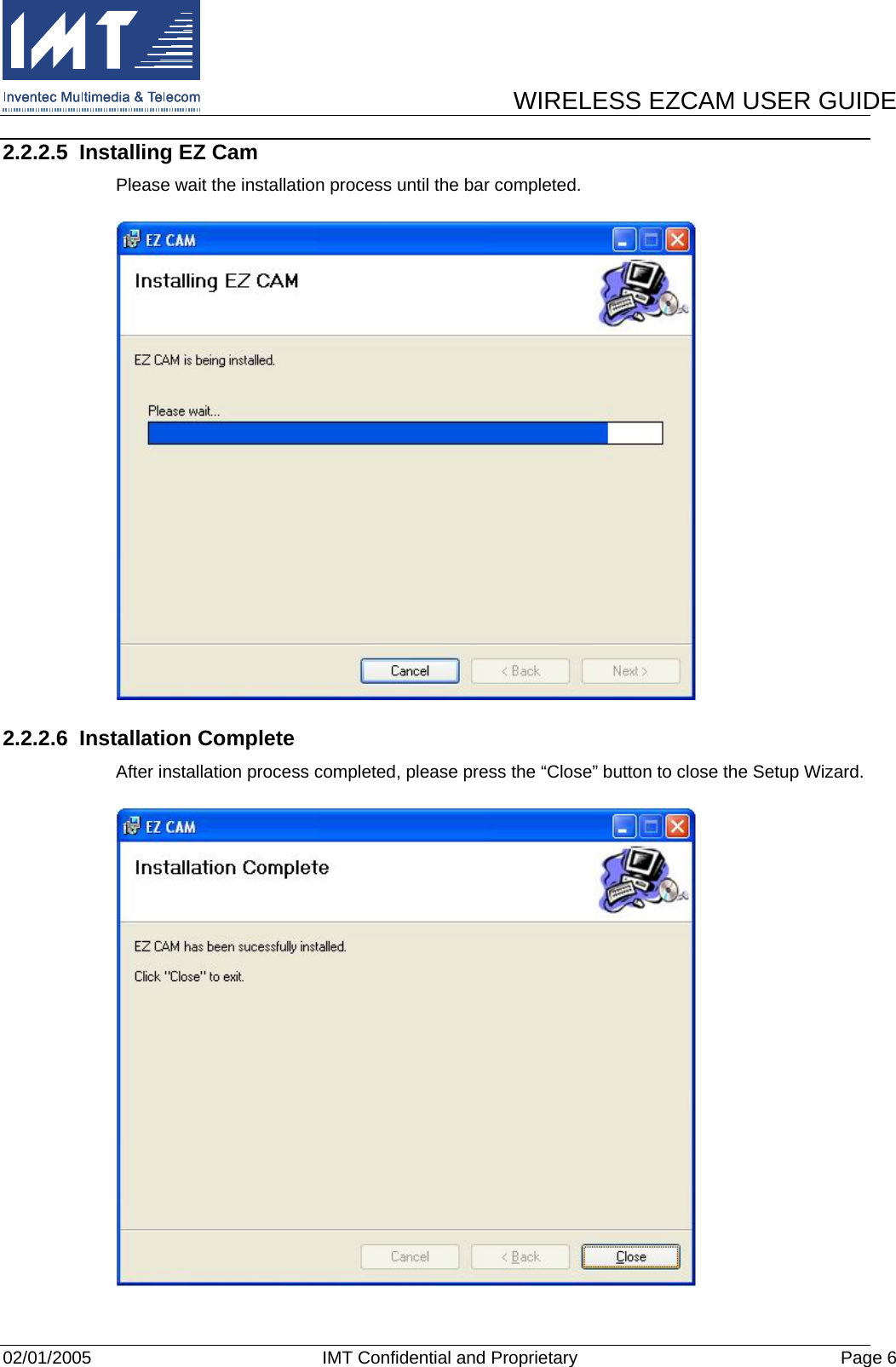 IMT
Inventec Multimedia & Telecom

WIRELESS EZCAM USER GUIDE

2.2.2.5 Installing EZ Cam

Please wait the installation process until the bar completed.

EZ CAM

Installing EZ CAM

EZ CAM is being installed.

Please wait...

Cancel
< Back
Next >

2.2.2.6 Installation Complete

After installation process completed, please press the “Close” button to close the Setup Wizard.

EZ CAM

Installation Complete

EZ CAM has been sucessfully installed.

Click "Close" to exit.

Cancel
< Back
Close

02/01/2005 IMT Confidential and Proprietary Page 6